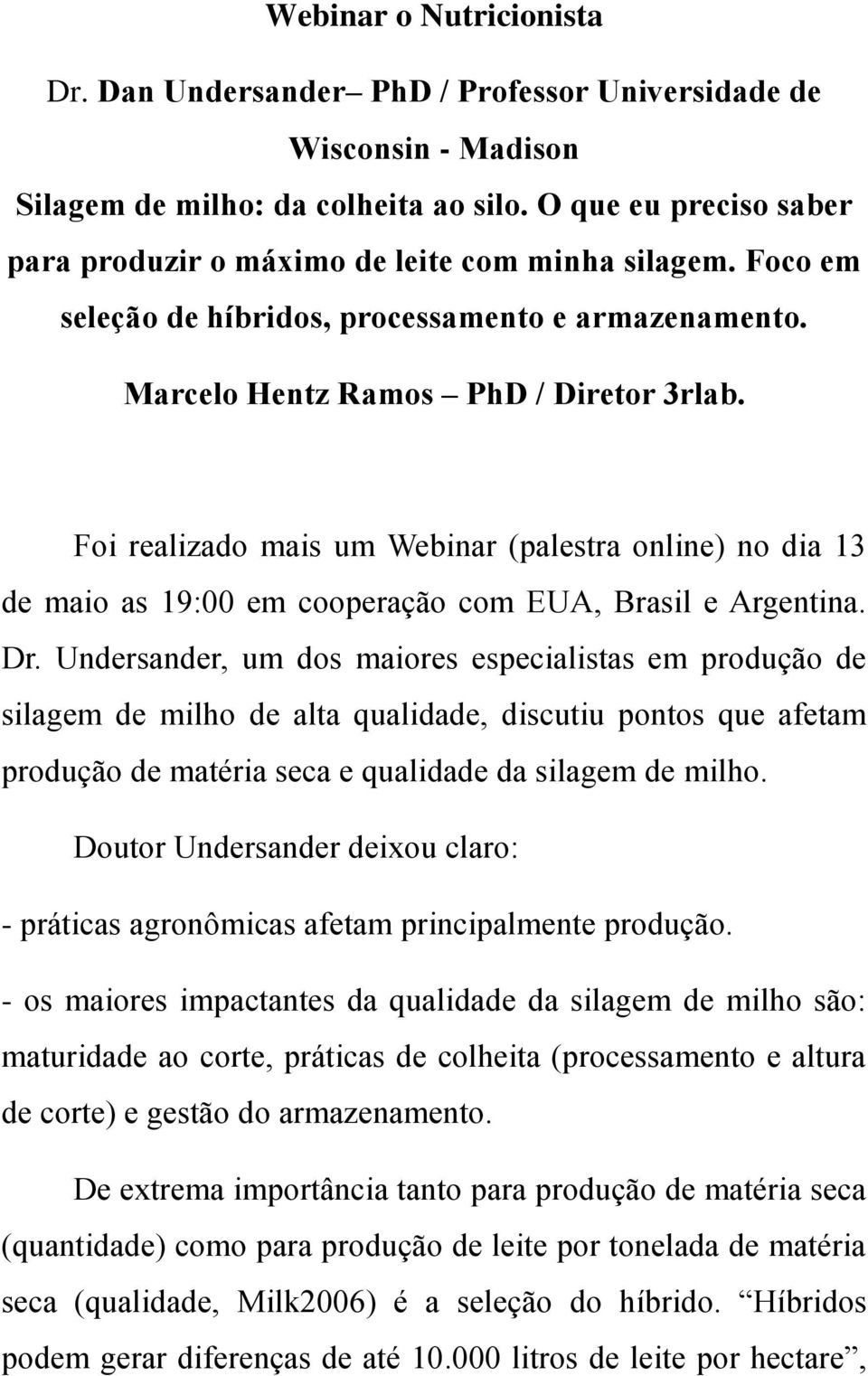 Webinar o Nutricionista

Dr. Dan Undersander– PhD / Professor Universidade de Wisconsin - Madison

Silagem de milho: da colheita ao silo. O que eu preciso saber para produzir o máximo de leite com minha silagem. Foco em seleção de híbridos, processamento e armazenamento.

Marcelo Hentz Ramos – PhD / Diretor 3rlab.

Foi realizado mais um Webinar (palestra online) no dia 13 de maio as 19:00 em cooperação com EUA, Brasil e Argentina. Dr. Undersander, um dos maiores especialistas em produção de silagem de milho de alta qualidade, discutiu pontos que afetam produção de matéria seca e qualidade da silagem de milho.

Doutor Undersander deixou claro:

- práticas agronômicas afetam principalmente produção.

- os maiores impactantes da qualidade da silagem de milho são: maturidade ao corte, práticas de colheita (processamento e altura de corte) e gestão do armazenamento.

De extrema importância tanto para produção de matéria seca (quantidade) como para produção de leite por tonelada de matéria seca (qualidade, Milk2006) é a seleção do híbrido. “Híbridos podem gerar diferenças de até 10.000 litros de leite por hectare”,